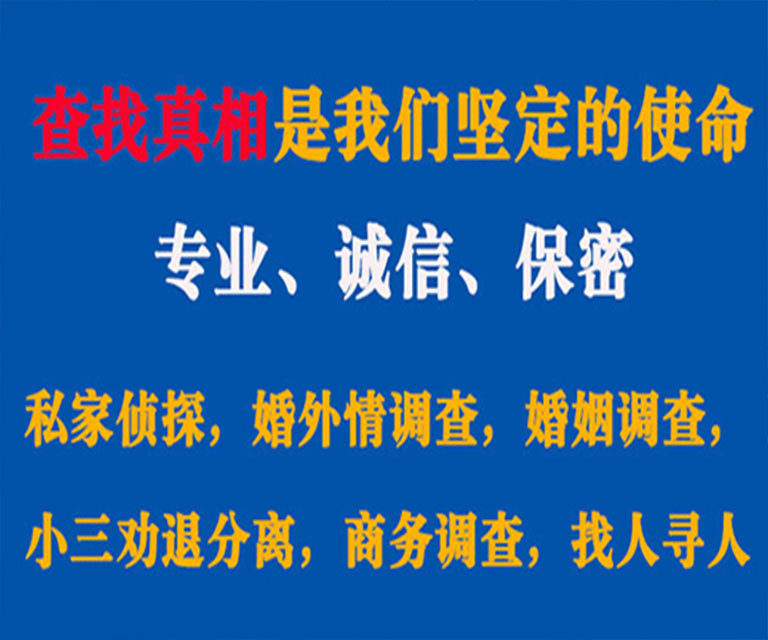 查找真相是我们坚定的使命

专业、诚信、保密

私家侦探，婚外情调查，婚姻调查，

小三劝退分离，商务调查，找人寻人